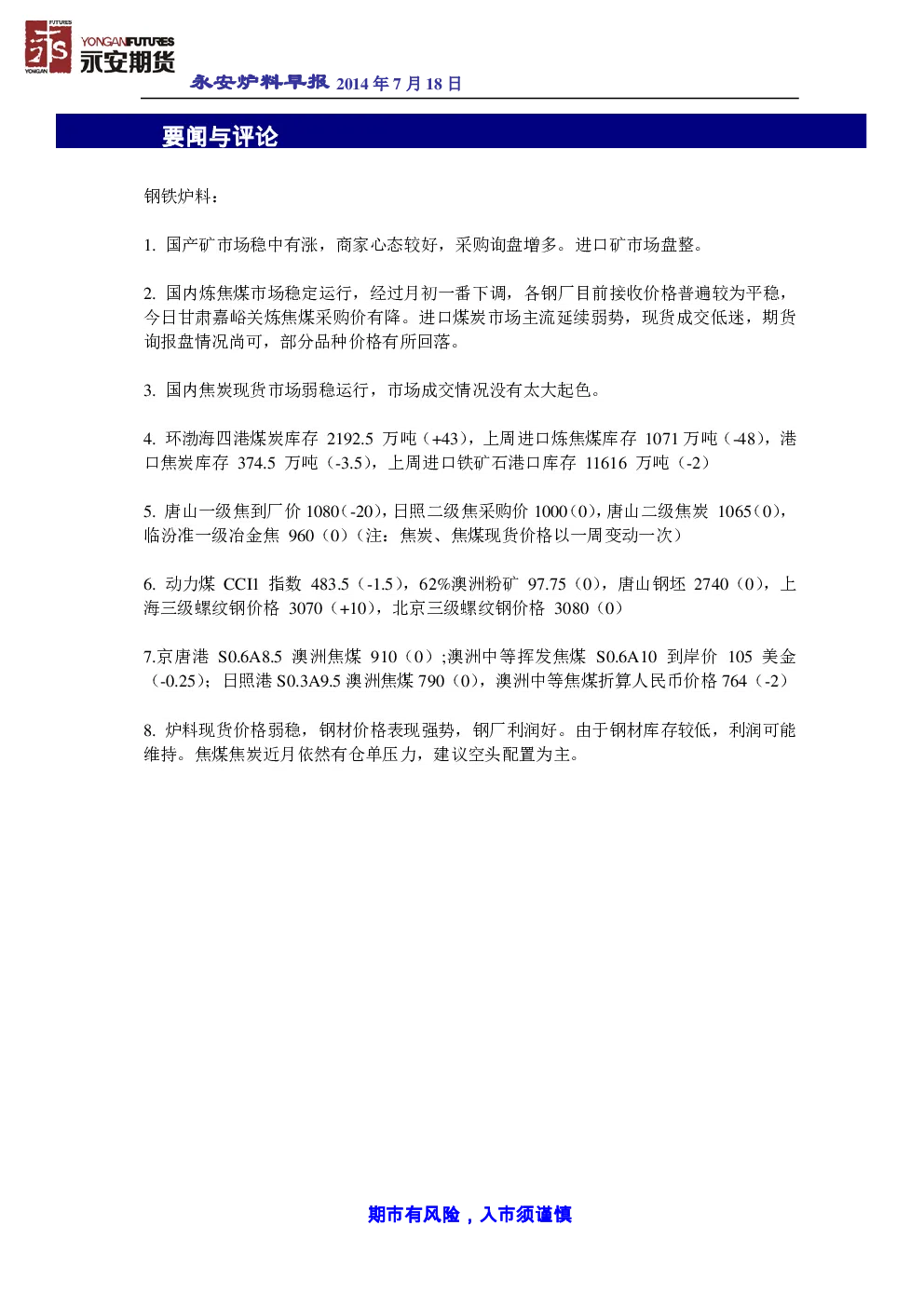 FUTURES
YONGAN
YONGANFUTURES
永安期货

永安炉料早报 2014 年 7 月 18 日

要闻与评论

钢铁炉料：

1. 国产矿市场稳中有涨，商家心态较好，采购询盘增多。进口矿市场盘整。

2. 国内炼焦煤市场稳定运行，经过月初一番下调，各钢厂目前接收价格普遍较为平稳，今日甘肃嘉峪关炼焦煤采购价有降。进口煤炭市场主流延续弱势，现货成交低迷，期货询报盘情况尚可，部分品种价格有所回落。

3. 国内焦炭现货市场弱稳运行，市场成交情况没有太大起色。

4. 环渤海四港煤炭库存 2192.5 万吨（+43），上周进口炼焦煤库存 1071 万吨（-48），港口焦炭库存 374.5 万吨（-3.5），上周进口铁矿石港口库存 11616 万吨（-2）

5. 唐山一级焦到厂价 1080（-20），日照二级焦采购价 1000（0），唐山二级焦炭 1065（0），临汾准一级冶金焦 960（0）（注：焦炭、焦煤现货价格以一周变动一次）

6. 动力煤 CCI1 指数 483.5（-1.5），62%澳洲粉矿 97.75（0），唐山钢坯 2740（0），上海三级螺纹钢价格 3070（+10），北京三级螺纹钢价格 3080（0）

7.京唐港 S0.6A8.5 澳洲焦煤 910（0）;澳洲中等挥发焦煤 S0.6A10 到岸价 105 美金（-0.25）；日照港 S0.3A9.5 澳洲焦煤 790（0），澳洲中等焦煤折算人民币价格 764（-2）

8. 炉料现货价格弱稳，钢材价格表现强势，钢厂利润好。由于钢材库存较低，利润可能维持。焦煤焦炭近月依然有仓单压力，建议空头配置为主。

期市有风险，入市须谨慎